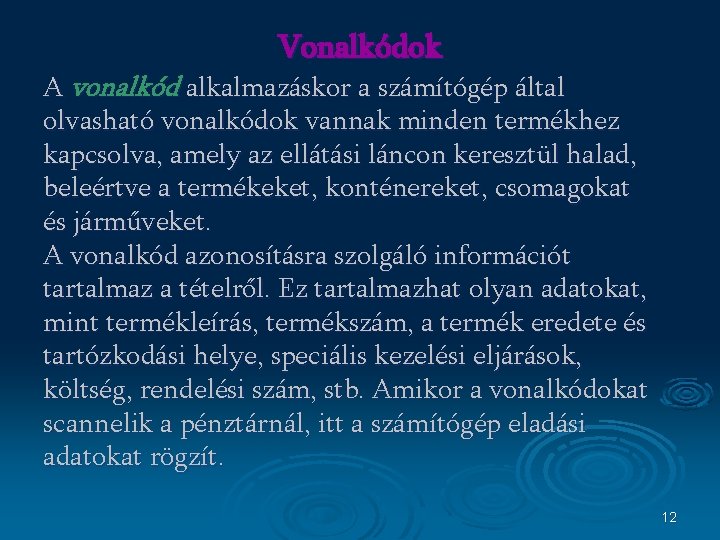 Vonalkódok

A vonalkód alkalmazáskor a számítógép által olvasható vonalkódok vannak minden termékhez kapcsolva, amely az ellátási láncon keresztül halad, beleértve a termékeket, konténereket, csomagokat és járműveket.
A vonalkód azonosításra szolgáló információt tartalmaz a tételről. Ez tartalmazhat olyan adatokat, mint termékleírás, termékszám, a termék eredete és tartózkodási helye, speciális kezelési eljárások, költség, rendelési szám, stb. Amikor a vonalkódokat scannelik a pénztárnál, itt a számítógép eladási adatokat rögzít.

12